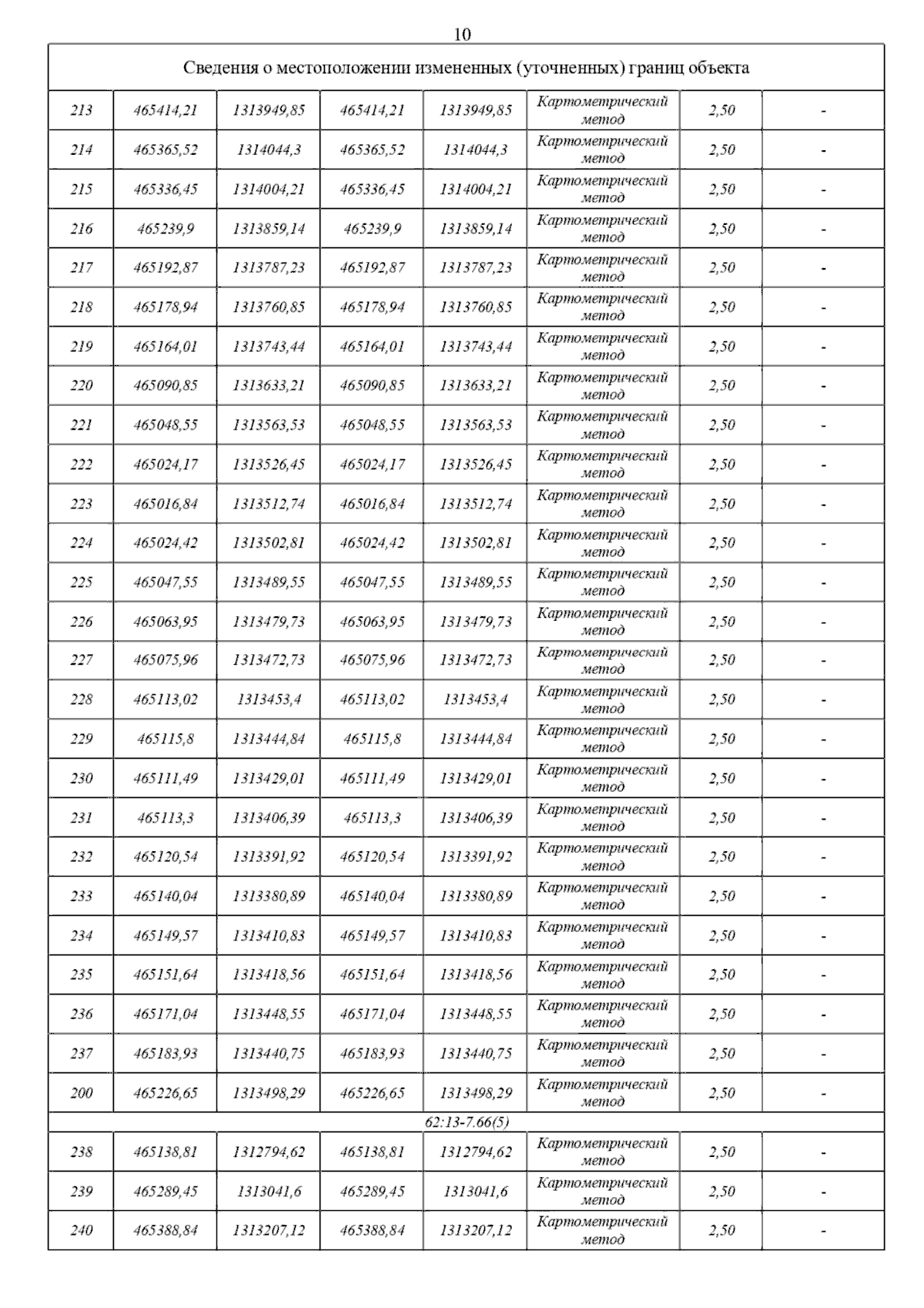 10

| Сведения о местоположении измененных (уточненных) границ объекта | | | | | | | |
|---|---|---|---|---|---|---|---|
| 213 | 465414,21 | 1313949,85 | 465414,21 | 1313949,85 | Картометрический метод | 2,50 | - |
| 214 | 465365,52 | 1314044,3 | 465365,52 | 1314044,3 | Картометрический метод | 2,50 | - |
| 215 | 465336,45 | 1314004,21 | 465336,45 | 1314004,21 | Картометрический метод | 2,50 | - |
| 216 | 465239,9 | 1313859,14 | 465239,9 | 1313859,14 | Картометрический метод | 2,50 | - |
| 217 | 465192,87 | 1313787,23 | 465192,87 | 1313787,23 | Картометрический метод | 2,50 | - |
| 218 | 465178,94 | 1313760,85 | 465178,94 | 1313760,85 | Картометрический метод | 2,50 | - |
| 219 | 465164,01 | 1313743,44 | 465164,01 | 1313743,44 | Картометрический метод | 2,50 | - |
| 220 | 465090,85 | 1313633,21 | 465090,85 | 1313633,21 | Картометрический метод | 2,50 | - |
| 221 | 465048,55 | 1313563,53 | 465048,55 | 1313563,53 | Картометрический метод | 2,50 | - |
| 222 | 465024,17 | 1313526,45 | 465024,17 | 1313526,45 | Картометрический метод | 2,50 | - |
| 223 | 465016,84 | 1313512,74 | 465016,84 | 1313512,74 | Картометрический метод | 2,50 | - |
| 224 | 465024,42 | 1313502,81 | 465024,42 | 1313502,81 | Картометрический метод | 2,50 | - |
| 225 | 465047,55 | 1313489,55 | 465047,55 | 1313489,55 | Картометрический метод | 2,50 | - |
| 226 | 465063,95 | 1313479,73 | 465063,95 | 1313479,73 | Картометрический метод | 2,50 | - |
| 227 | 465075,96 | 1313472,73 | 465075,96 | 1313472,73 | Картометрический метод | 2,50 | - |
| 228 | 465113,02 | 1313453,4 | 465113,02 | 1313453,4 | Картометрический метод | 2,50 | - |
| 229 | 465115,8 | 1313444,84 | 465115,8 | 1313444,84 | Картометрический метод | 2,50 | - |
| 230 | 465111,49 | 1313429,01 | 465111,49 | 1313429,01 | Картометрический метод | 2,50 | - |
| 231 | 465113,3 | 1313406,39 | 465113,3 | 1313406,39 | Картометрический метод | 2,50 | - |
| 232 | 465120,54 | 1313391,92 | 465120,54 | 1313391,92 | Картометрический метод | 2,50 | - |
| 233 | 465140,04 | 1313380,89 | 465140,04 | 1313380,89 | Картометрический метод | 2,50 | - |
| 234 | 465149,57 | 1313410,83 | 465149,57 | 1313410,83 | Картометрический метод | 2,50 | - |
| 235 | 465151,64 | 1313418,56 | 465151,64 | 1313418,56 | Картометрический метод | 2,50 | - |
| 236 | 465171,04 | 1313448,55 | 465171,04 | 1313448,55 | Картометрический метод | 2,50 | - |
| 237 | 465183,93 | 1313440,75 | 465183,93 | 1313440,75 | Картометрический метод | 2,50 | - |
| 200 | 465226,65 | 1313498,29 | 465226,65 | 1313498,29 | Картометрический метод | 2,50 | - |
| 62:13-7.66(5) | | | | | | | |
| 238 | 465138,81 | 1312794,62 | 465138,81 | 1312794,62 | Картометрический метод | 2,50 | - |
| 239 | 465289,45 | 1313041,6 | 465289,45 | 1313041,6 | Картометрический метод | 2,50 | - |
| 240 | 465388,84 | 1313207,12 | 465388,84 | 1313207,12 | Картометрический метод | 2,50 | - |